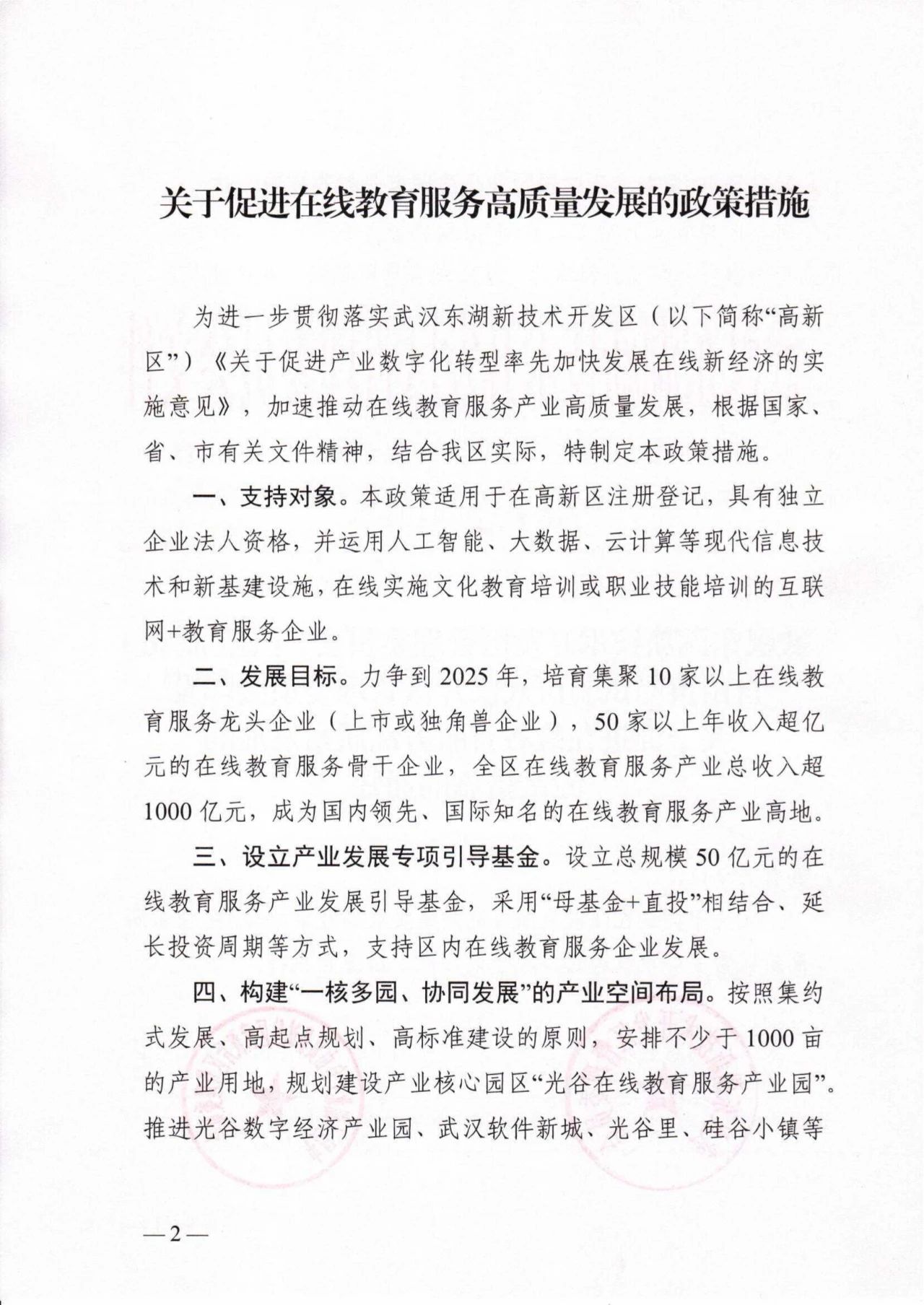 关于促进在线教育服务高质量发展的政策措施

为进一步贯彻落实武汉东湖新技术开发区（以下简称“高新区”）《关于促进产业数字化转型率先加快发展在线新经济的实施意见》，加速推动在线教育服务产业高质量发展，根据国家、省、市有关文件精神，结合我区实际，特制定本政策措施。

一、支持对象。本政策适用于在高新区注册登记，具有独立企业法人资格，并运用人工智能、大数据、云计算等现代信息技术和新基建设施，在线实施文化教育培训或职业技能培训的互联网+教育服务企业。

二、发展目标。力争到2025年，培育集聚10家以上在线教育服务龙头企业（上市或独角兽企业），50家以上年收入超亿元的在线教育服务骨干企业，全区在线教育服务产业总收入超1000亿元，成为国内领先、国际知名的在线教育服务产业高地。

三、设立产业发展专项引导基金。设立总规模50亿元的在线教育服务产业发展引导基金，采用“母基金+直投”相结合、延长投资周期等方式，支持区内在线教育服务企业发展。

四、构建“一核多园、协同发展”的产业空间布局。按照集约式发展、高起点规划、高标准建设的原则，安排不少于1000亩的产业用地，规划建设产业核心园区“光谷在线教育服务产业园”。推进光谷数字经济产业园、武汉软件新城、光谷里、硅谷小镇等

—2—